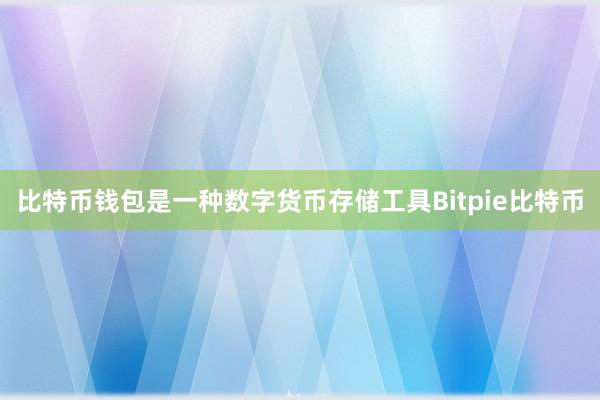 比特币钱包是一种数字货币存储工具Bitpie比特币